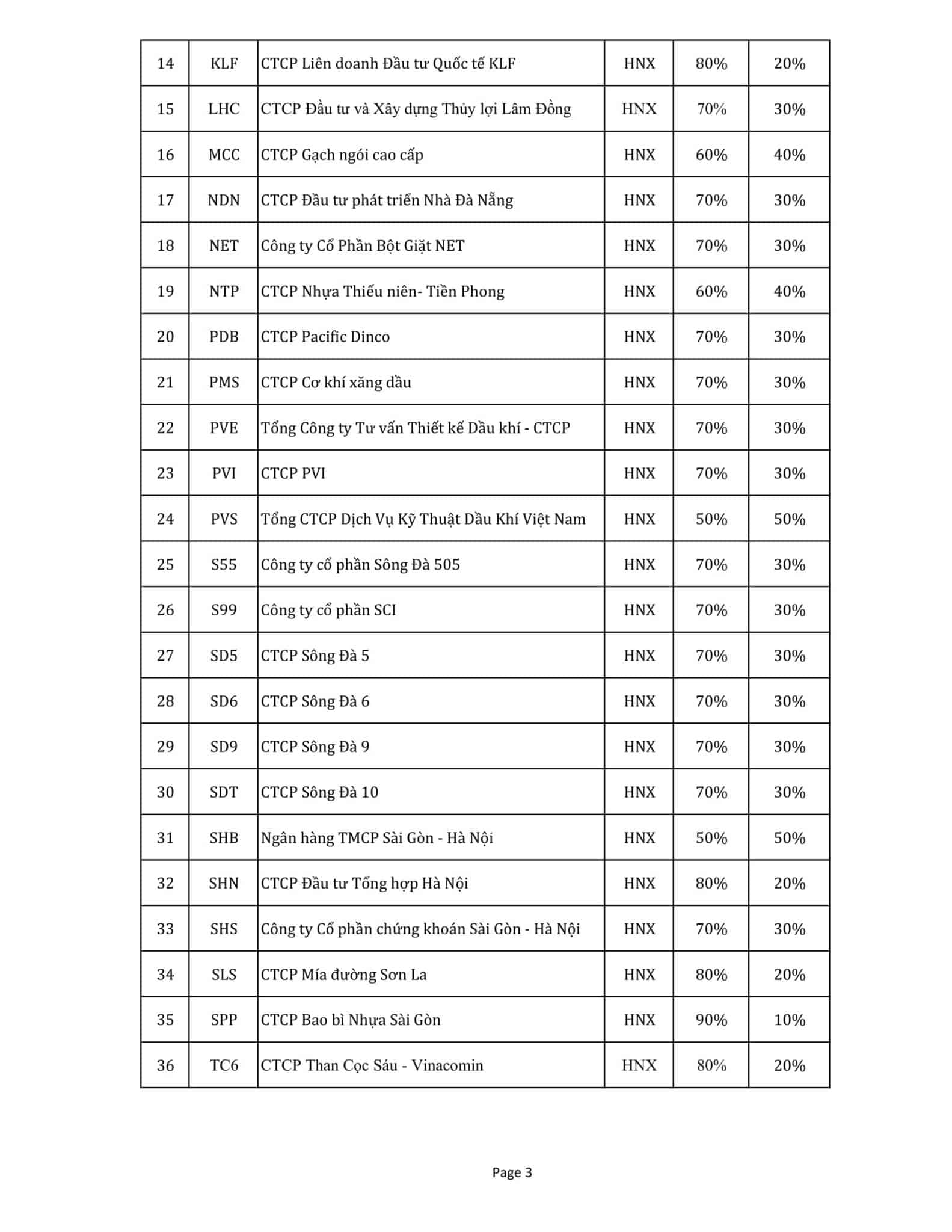 | 14 | KLF | CTCP Liên doanh Đầu tư Quốc tế KLF | HNX | 80% | 20% |
|---|---|---|---|---|---|
| 15 | LHC | CTCP Đầu tư và Xây dựng Thủy lợi Lâm Đồng | HNX | 70% | 30% |
| 16 | MCC | CTCP Gạch ngói cao cấp | HNX | 60% | 40% |
| 17 | NDN | CTCP Đầu tư phát triển Nhà Đà Nẵng | HNX | 70% | 30% |
| 18 | NET | Công ty Cổ Phần Bột Giặt NET | HNX | 70% | 30% |
| 19 | NTP | CTCP Nhựa Thiếu niên- Tiền Phong | HNX | 60% | 40% |
| 20 | PDB | CTCP Pacific Dinco | HNX | 70% | 30% |
| 21 | PMS | CTCP Cơ khí xăng dầu | HNX | 70% | 30% |
| 22 | PVE | Tổng Công ty Tư vấn Thiết kế Dầu khí - CTCP | HNX | 70% | 30% |
| 23 | PVI | CTCP PVI | HNX | 70% | 30% |
| 24 | PVS | Tổng CTCP Dịch Vụ Kỹ Thuật Dầu Khí Việt Nam | HNX | 50% | 50% |
| 25 | S55 | Công ty cổ phần Sông Đà 505 | HNX | 70% | 30% |
| 26 | S99 | Công ty cổ phần SCI | HNX | 70% | 30% |
| 27 | SD5 | CTCP Sông Đà 5 | HNX | 70% | 30% |
| 28 | SD6 | CTCP Sông Đà 6 | HNX | 70% | 30% |
| 29 | SD9 | CTCP Sông Đà 9 | HNX | 70% | 30% |
| 30 | SDT | CTCP Sông Đà 10 | HNX | 70% | 30% |
| 31 | SHB | Ngân hàng TMCP Sài Gòn - Hà Nội | HNX | 50% | 50% |
| 32 | SHN | CTCP Đầu tư Tổng hợp Hà Nội | HNX | 80% | 20% |
| 33 | SHS | Công ty Cổ phần chứng khoán Sài Gòn - Hà Nội | HNX | 70% | 30% |
| 34 | SLS | CTCP Mía đường Sơn La | HNX | 80% | 20% |
| 35 | SPP | CTCP Bao bì Nhựa Sài Gòn | HNX | 90% | 10% |
| 36 | TC6 | CTCP Than Cọc Sáu - Vinacomin | HNX | 80% | 20% |

Page 3